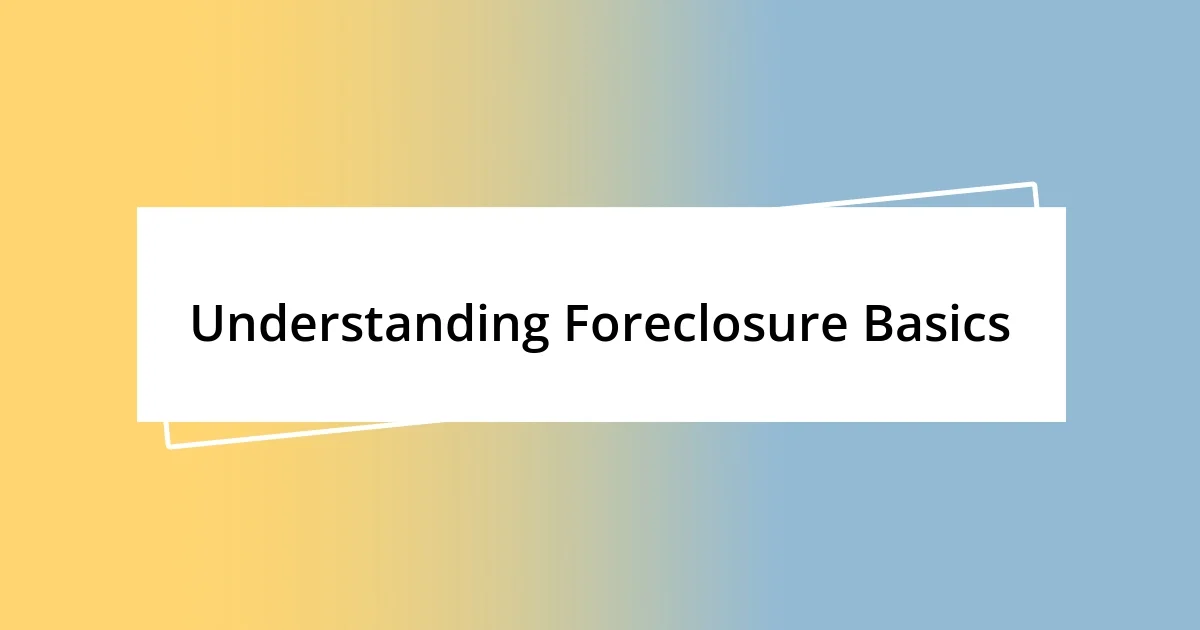 Understanding Foreclosure Basics